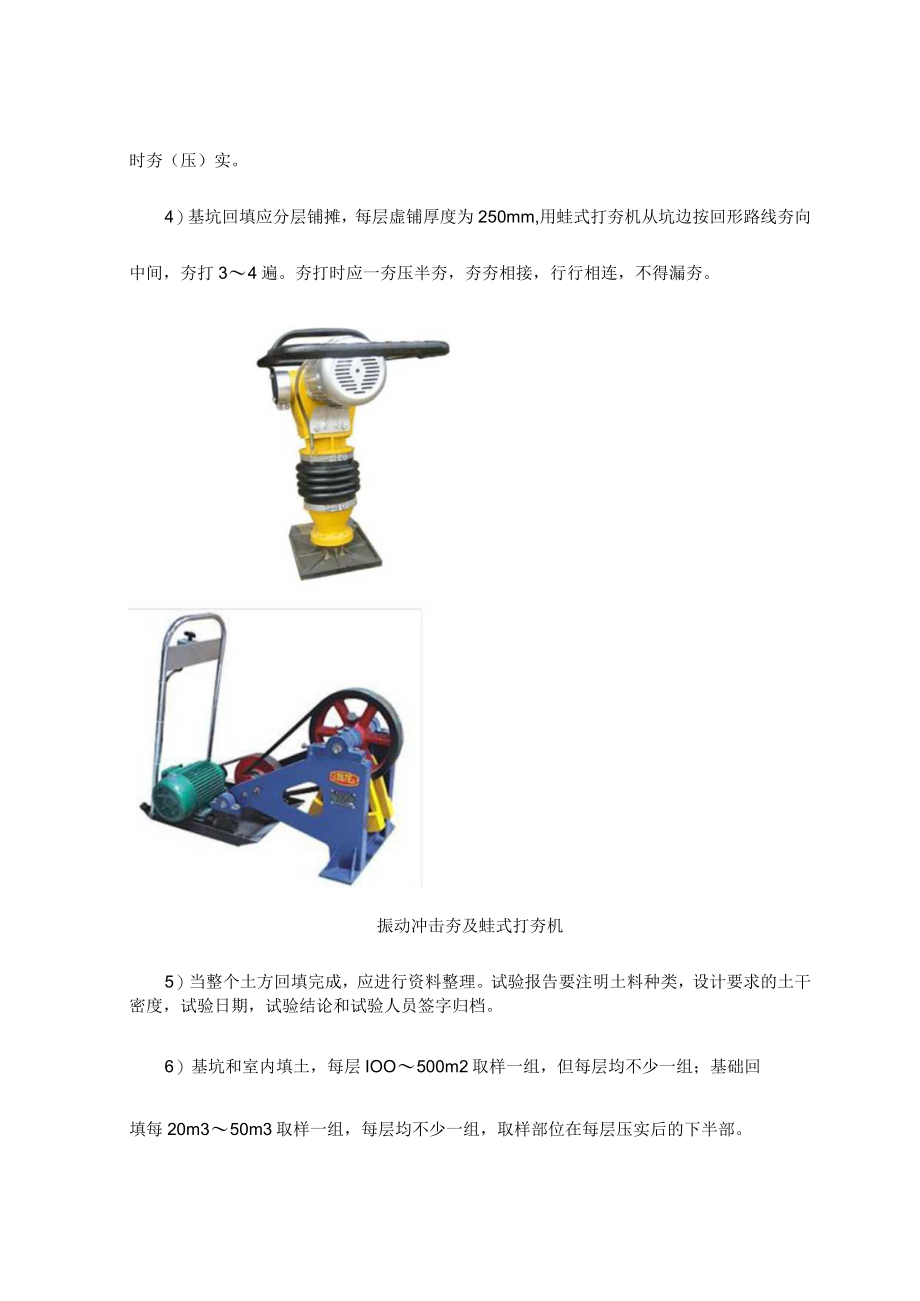 时夯（压）实。

4）基坑回填应分层铺摊，每层虚铺厚度为250mm,用蛙式打夯机从坑边按回形路线夯向中间，夯打3～4遍。夯打时应一夯压半夯，夯夯相接，行行相连，不得漏夯。

振动冲击夯及蛙式打夯机

5）当整个土方回填完成，应进行资料整理。试验报告要注明土料种类，设计要求的土干密度，试验日期，试验结论和试验人员签字归档。

6）基坑和室内填土，每层IOO～500m2取样一组，但每层均不少一组；基础回填每20m3～50m3取样一组，每层均不少一组，取样部位在每层压实后的下半部。